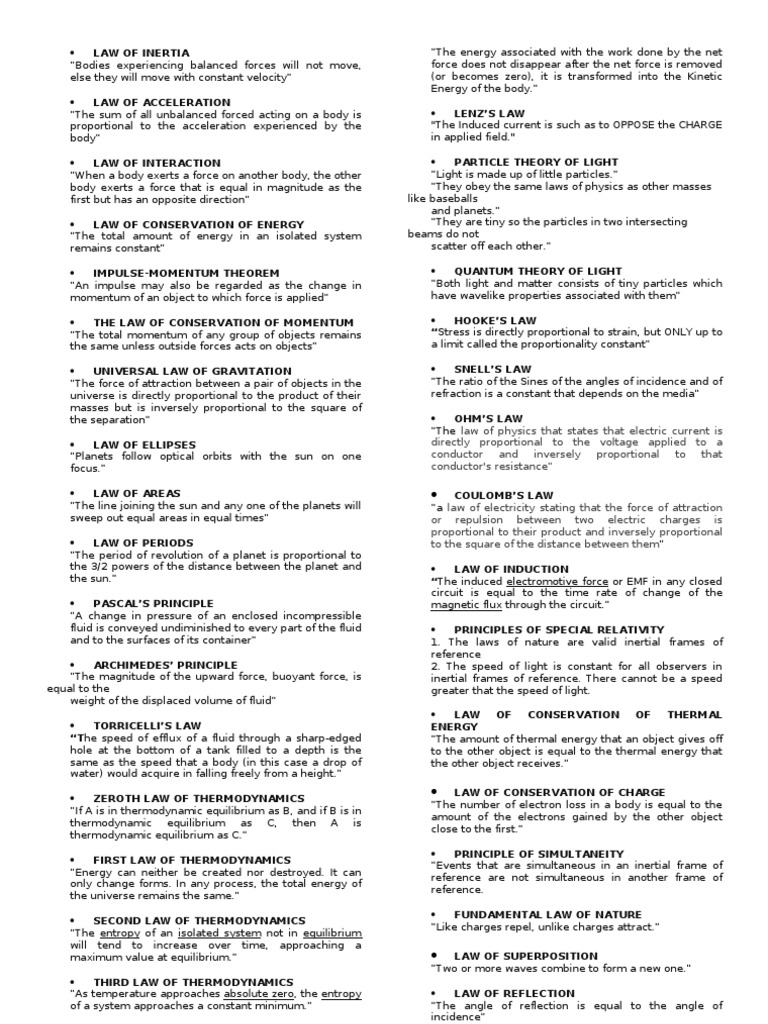 • LAW OF INERTIA
"Bodies experiencing balanced forces will not move, else they will move with constant velocity"

• LAW OF ACCELERATION
"The sum of all unbalanced forced acting on a body is proportional to the acceleration experienced by the body"

• LAW OF INTERACTION
"When a body exerts a force on another body, the other body exerts a force that is equal in magnitude as the first but has an opposite direction"

• LAW OF CONSERVATION OF ENERGY
"The total amount of energy in an isolated system remains constant"

• IMPULSE-MOMENTUM THEOREM
"An impulse may also be regarded as the change in momentum of an object to which force is applied"

• THE LAW OF CONSERVATION OF MOMENTUM
"The total momentum of any group of objects remains the same unless outside forces acts on objects"

• UNIVERSAL LAW OF GRAVITATION
"The force of attraction between a pair of objects in the universe is directly proportional to the product of their masses but is inversely proportional to the square of the separation"

• LAW OF ELLIPSES
"Planets follow optical orbits with the sun on one focus."

• LAW OF AREAS
"The line joining the sun and any one of the planets will sweep out equal areas in equal times"

• LAW OF PERIODS
"The period of revolution of a planet is proportional to the 3/2 powers of the distance between the planet and the sun."

• PASCAL'S PRINCIPLE
"A change in pressure of an enclosed incompressible fluid is conveyed undiminished to every part of the fluid and to the surfaces of its container"

• ARCHIMEDES' PRINCIPLE
"The magnitude of the upward force, buoyant force, is equal to the
weight of the displaced volume of fluid"

• TORRICELLI'S LAW
"The speed of efflux of a fluid through a sharp-edged hole at the bottom of a tank filled to a depth is the same as the speed that a body (in this case a drop of water) would acquire in falling freely from a height."

• ZEROTH LAW OF THERMODYNAMICS
"If A is in thermodynamic equilibrium as B, and if B is in thermodynamic equilibrium as C, then A is thermodynamic equilibrium as C."

• FIRST LAW OF THERMODYNAMICS
"Energy can neither be created nor destroyed. It can only change forms. In any process, the total energy of the universe remains the same."

• SECOND LAW OF THERMODYNAMICS
"The entropy of an isolated system not in equilibrium will tend to increase over time, approaching a maximum value at equilibrium."

• THIRD LAW OF THERMODYNAMICS
"As temperature approaches absolute zero, the entropy of a system approaches a constant minimum."

"The energy associated with the work done by the net force does not disappear after the net force is removed (or becomes zero), it is transformed into the Kinetic Energy of the body."

• LENZ'S LAW
"The Induced current is such as to OPPOSE the CHARGE in applied field."

• PARTICLE THEORY OF LIGHT
"Light is made up of little particles."
"They obey the same laws of physics as other masses like baseballs
and planets."
"They are tiny so the particles in two intersecting beams do not
scatter off each other."

• QUANTUM THEORY OF LIGHT
"Both light and matter consists of tiny particles which have wavelike properties associated with them"

• HOOKE'S LAW
"Stress is directly proportional to strain, but ONLY up to a limit called the proportionality constant"

• SNELL'S LAW
"The ratio of the Sines of the angles of incidence and of refraction is a constant that depends on the media"

• OHM'S LAW
"The law of physics that states that electric current is directly proportional to the voltage applied to a conductor and inversely proportional to that conductor's resistance"

• COULOMB'S LAW
"a law of electricity stating that the force of attraction or repulsion between two electric charges is proportional to their product and inversely proportional to the square of the distance between them"

• LAW OF INDUCTION
"The induced electromotive force or EMF in any closed circuit is equal to the time rate of change of the magnetic flux through the circuit."

• PRINCIPLES OF SPECIAL RELATIVITY
1. The laws of nature are valid inertial frames of reference
2. The speed of light is constant for all observers in inertial frames of reference. There cannot be a speed greater that the speed of light.

• LAW OF CONSERVATION OF THERMAL ENERGY
"The amount of thermal energy that an object gives off to the other object is equal to the thermal energy that the other object receives."

• LAW OF CONSERVATION OF CHARGE
"The number of electron loss in a body is equal to the amount of the electrons gained by the other object close to the first."

• PRINCIPLE OF SIMULTANEITY
"Events that are simultaneous in an inertial frame of reference are not simultaneous in another frame of reference.

• FUNDAMENTAL LAW OF NATURE
"Like charges repel, unlike charges attract."

• LAW OF SUPERPOSITION
"Two or more waves combine to form a new one."

• LAW OF REFLECTION
"The angle of reflection is equal to the angle of incidence"